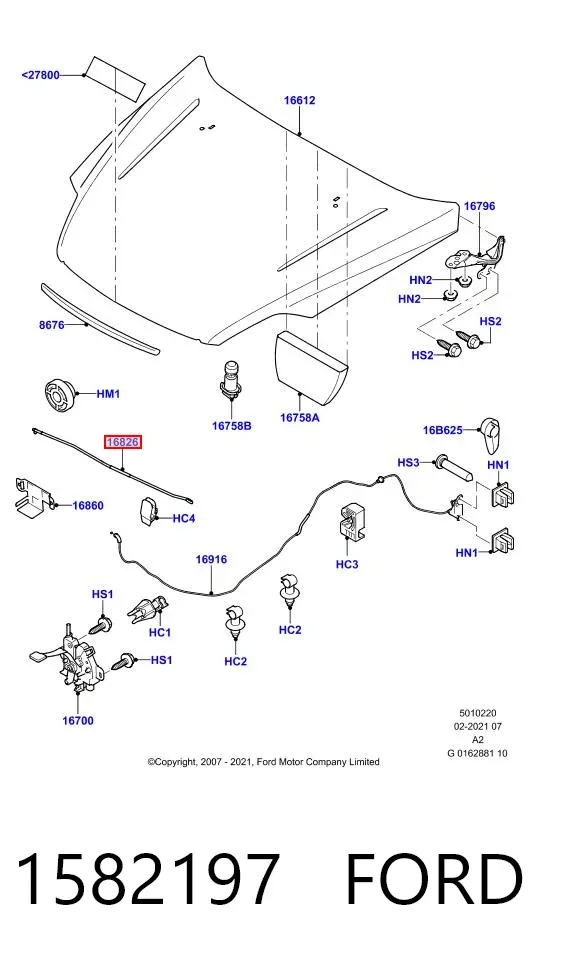 <27800

16612

16796

HN2

HN2

HS2

HS2

8676

HM1

16758B

16758A

16826

16B625

HS3

HN1

16860

HC4

HC3

HN1

16916

HS1

HC1

HC2

HC2

HS1

16700

5010220
02-2021 07
A2
G 0162881 10

©Copyright, 2007 - 2021, Ford Motor Company Limited

1582197 FORD